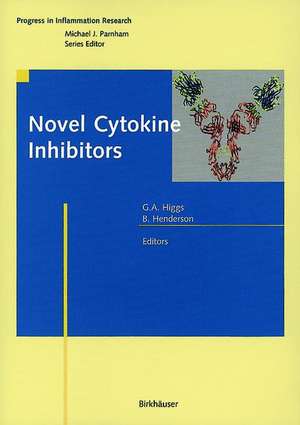 Progress in Inflammation Research
Michael J. Parnham
Series Editor

Novel Cytokine Inhibitors

G.A. Higgs
B. Henderson

Editors

Birkhäuser